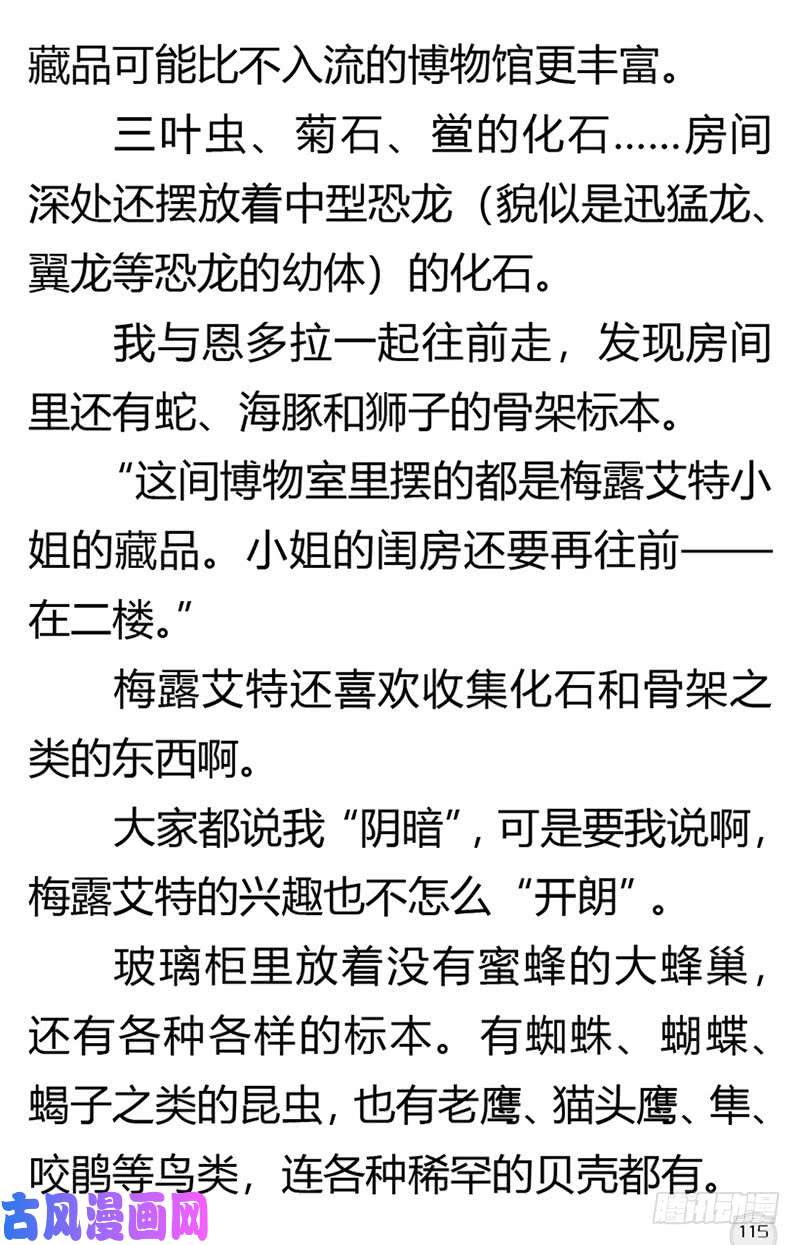 藏品可能比不入流的博物馆更丰富。

三叶虫、菊石、鲎的化石……房间深处还摆放着中型恐龙（貌似是迅猛龙、翼龙等恐龙的幼体）的化石。

我与恩多拉一起往前走，发现房间里还有蛇、海豚和狮子的骨架标本。

“这间博物室里摆的都是梅露艾特小姐的藏品。小姐的闺房还要再往前——在二楼。”

梅露艾特还喜欢收集化石和骨架之类的东西啊。

大家都说我“阴暗”，可是要我说啊，梅露艾特的兴趣也不怎么“开朗”。

玻璃柜里放着没有蜜蜂的大蜂巢，还有各种各样的标本。有蜘蛛、蝴蝶、蝎子之类的昆虫，也有老鹰、猫头鹰、隼、咬鹃等鸟类，连各种稀罕的贝壳都有。

古风漫画网

腾讯动漫

115